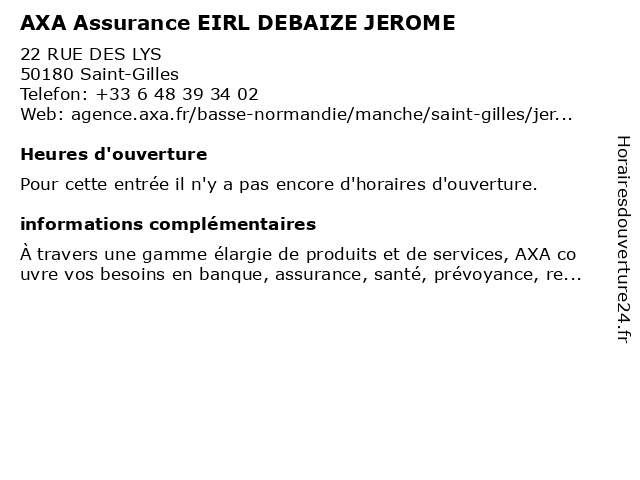 AXA Assurance EIRL DEBAIZE JEROME

22 RUE DES LYS
50180 Saint-Gilles
Telefon: +33 6 48 39 34 02
Web: agence.axa.fr/basse-normandie/manche/saint-gilles/jer...

Heures d'ouverture

Pour cette entrée il n'y a pas encore d'horaires d'ouverture.

informations complémentaires

À travers une gamme élargie de produits et de services, AXA co uvre vos besoins en banque, assurance, santé, prévoyance, re...

Horairesdouverture24.fr